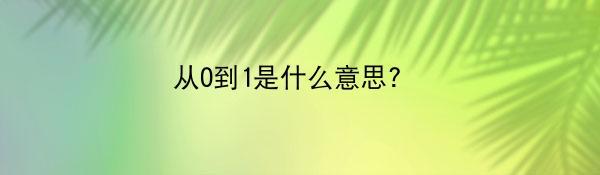 从0到1是什么意思？